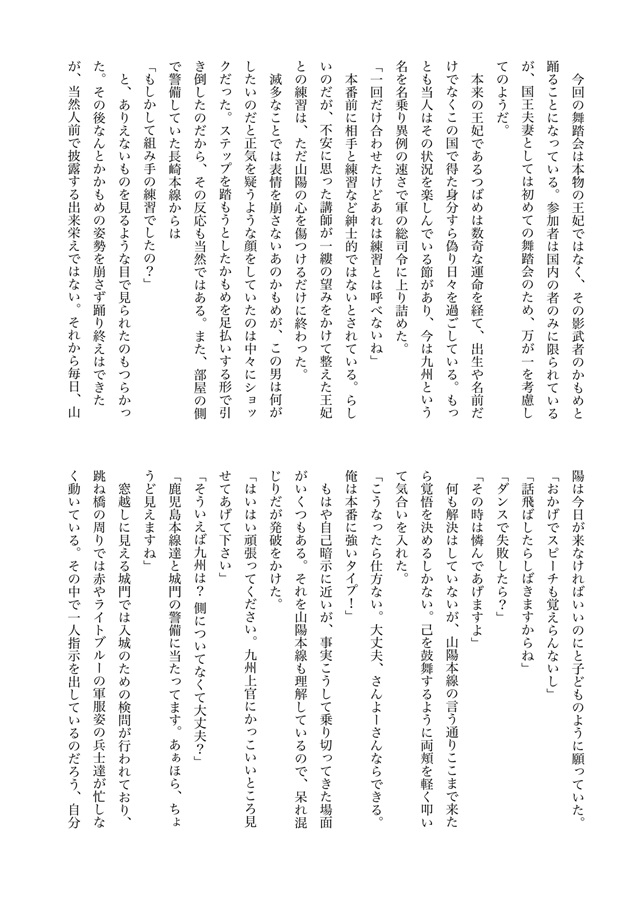 今回の舞踏会は本物の王妃ではなく、その影武者のかもめと踊ることになっている。参加者は国内の者のみに限られているが、国王夫妻としては初めての舞踏会のため、万が一を考慮してのようだ。

本来の王妃であるつばめは数奇な運命を経て、出生や名前だけでなくこの国で得た身分すら偽り日々を過ごしている。もっとも当人はその状況を楽しんでいる節があり、今は九州という名を名乗り異例の速さで軍の総司令に上り詰めた。

「一回だけ合わせたけどあれは練習とは呼べないね」

本番前に相手と練習など紳士的ではないとされている。らしいのだが、不安に思った講師が一縷の望みをかけて整えた王妃との練習は、ただ山陽の心を傷つけるだけに終わった。

滅多なことでは表情を崩さないあのかもめが、この男は何がしたいのだと正気を疑うような顔をしていたのは中々にショックだった。ステップを踏もうとしたかもめを足払いする形で引き倒したのだから、その反応も当然ではある。また、部屋の側で警備していた長崎本線からは

「もしかして組み手の練習でしたの?」

と、ありえないものを見るような目で見られたのもつらかった。その後なんとかかもめの姿勢を崩さず踊り終えはできたが、当然人前で披露する出来栄えではない。それから毎日、山陽は今日が来なければいいのにと子どものように願っていた。

「おかげでスピーチも覚えらんないし」

「話飛ばしたらしばきますからね」

「ダンスで失敗したら?」

「その時は憐んであげますよ」

何も解決はしていないが、山陽本線の言う通りここまで来たら覚悟を決めるしかない。己を鼓舞するように両頬を軽く叩いて気合いを入れた。

「こうなったら仕方ない。大丈夫、さんよーさんならできる。俺は本番に強いタイプ!」

もはや自己暗示に近いが、事実こうして乗り切ってきた場面がいくつもある。それを山陽本線も理解しているので、呆れ混じりだが発破をかけた。

「はいはい頑張ってください。九州上官にかっこいいところ見せてあげて下さい」

「そういえば九州は? 側についてなくて大丈夫?」

「鹿児島本線達と城門の警備に当たってます。あぁほら、ちょうど見えますね」

窓越しに見える城門では入城のための検問が行われており、跳ね橋の周りでは赤やライトブルーの軍服姿の兵士達が忙しなく動いている。その中で一人指示を出しているのだろう、自分